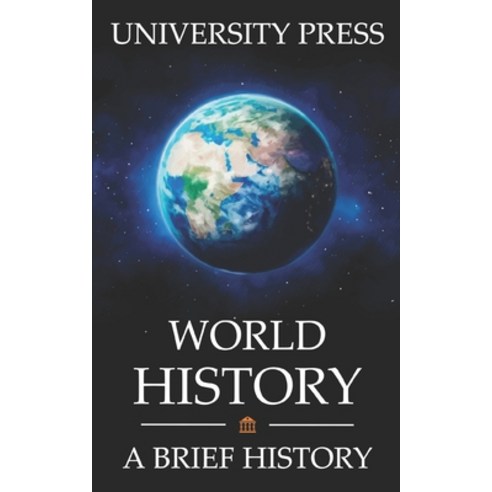 UNIVERSITY PRESS

WORLD HISTORY

A BRIEF HISTORY